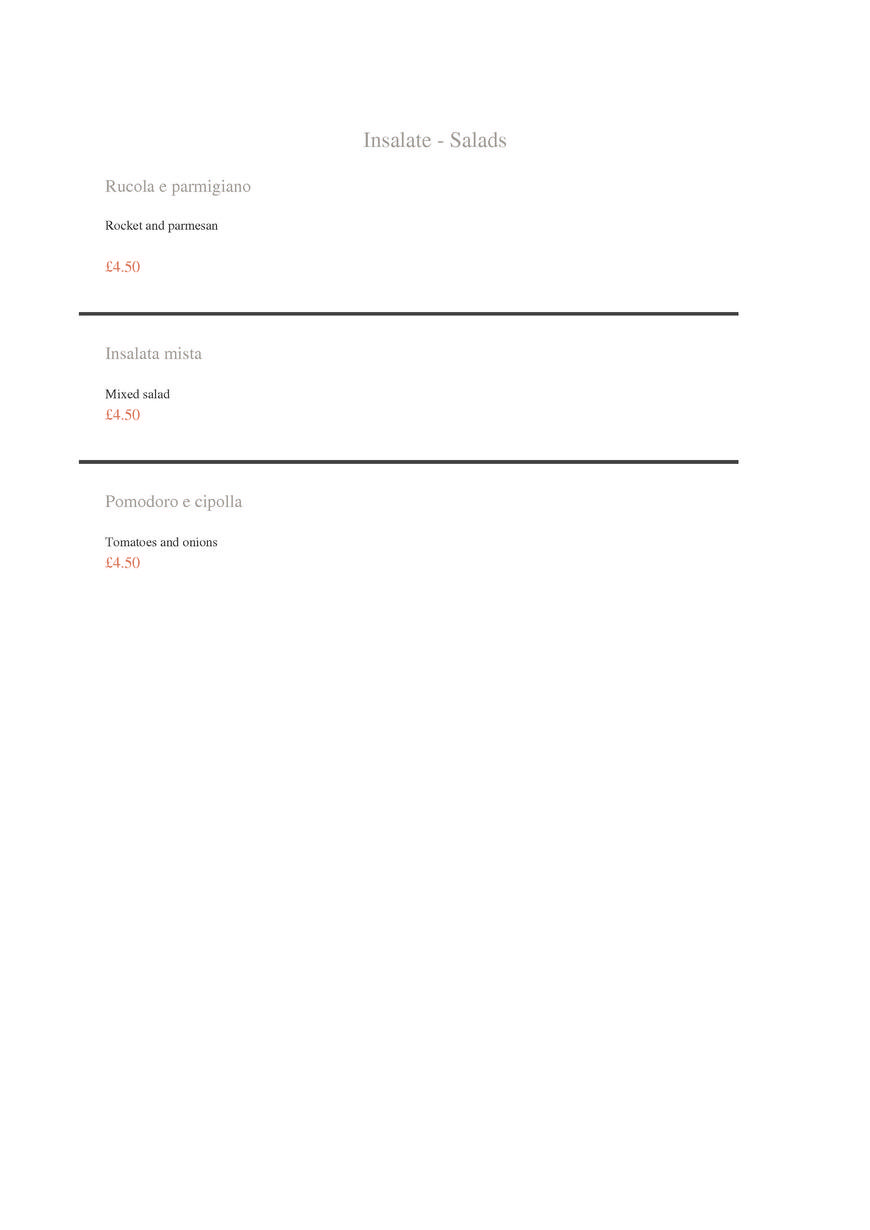 Insalate - Salads

Rucola e parmigiano

Rocket and parmesan

£4.50

Insalata mista

Mixed salad
£4.50

Pomodoro e cipolla

Tomatoes and onions
£4.50